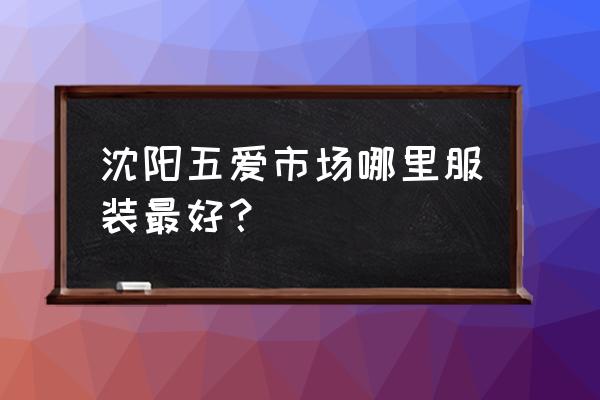 沈阳五爱市场哪里服装最好？